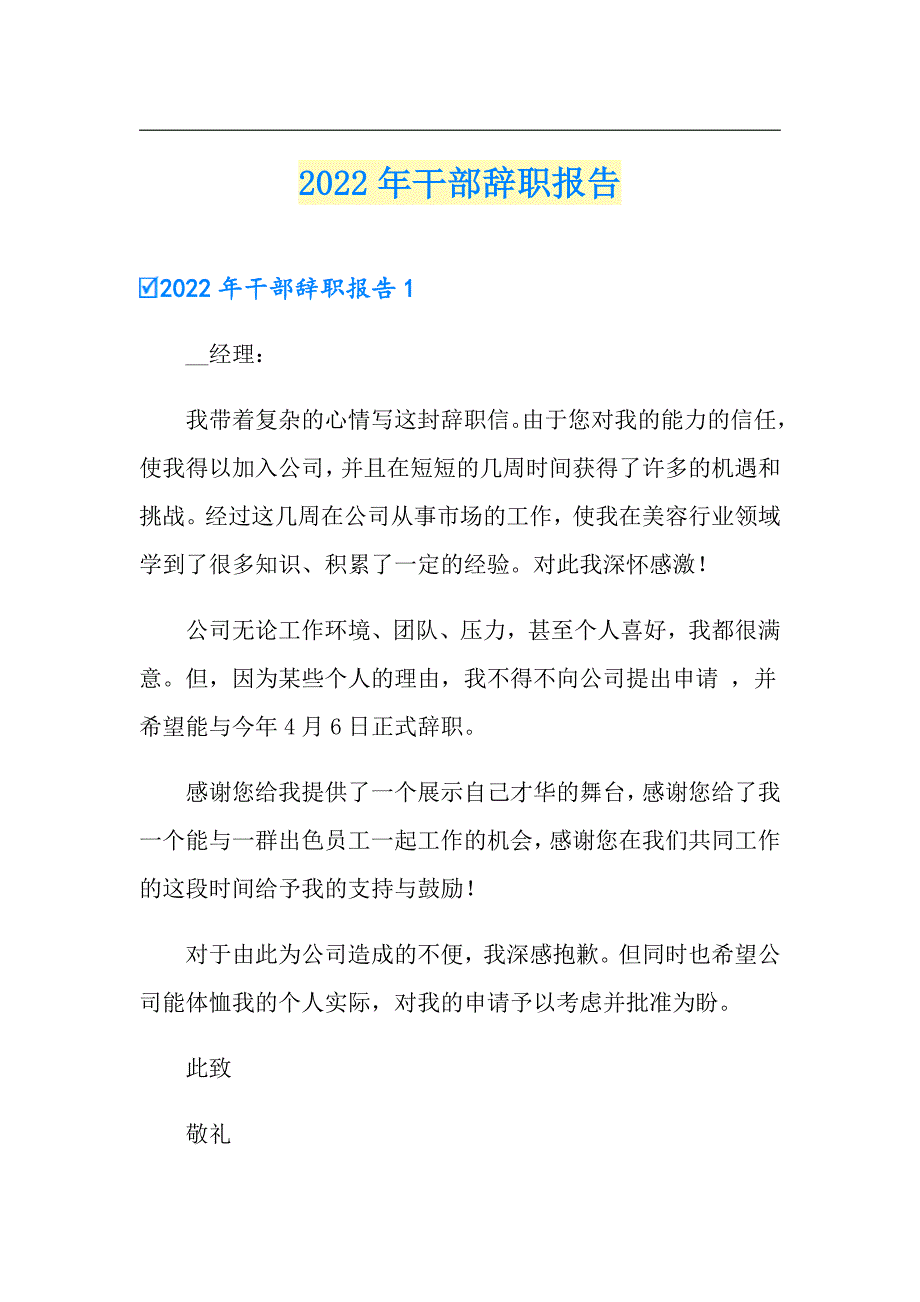 2022年干部辞职报告

☑2022年干部辞职报告1

__经理：

我带着复杂的心情写这封辞职信。由于您对我的能力的信任，使我得以加入公司，并且在短短的几周时间获得了许多的机遇和挑战。经过这几周在公司从事市场的工作，使我在美容行业领域学到了很多知识、积累了一定的经验。对此我深怀感激！

公司无论工作环境、团队、压力，甚至个人喜好，我都很满意。但，因为某些个人的理由，我不得不向公司提出申请 ，并希望能与今年4月6日正式辞职。

感谢您给我提供了一个展示自己才华的舞台，感谢您给了我一个能与一群出色员工一起工作的机会，感谢您在我们共同工作的这段时间给予我的支持与鼓励！

对于由此为公司造成的不便，我深感抱歉。但同时也希望公司能体恤我的个人实际，对我的申请予以考虑并批准为盼。

此致

敬礼